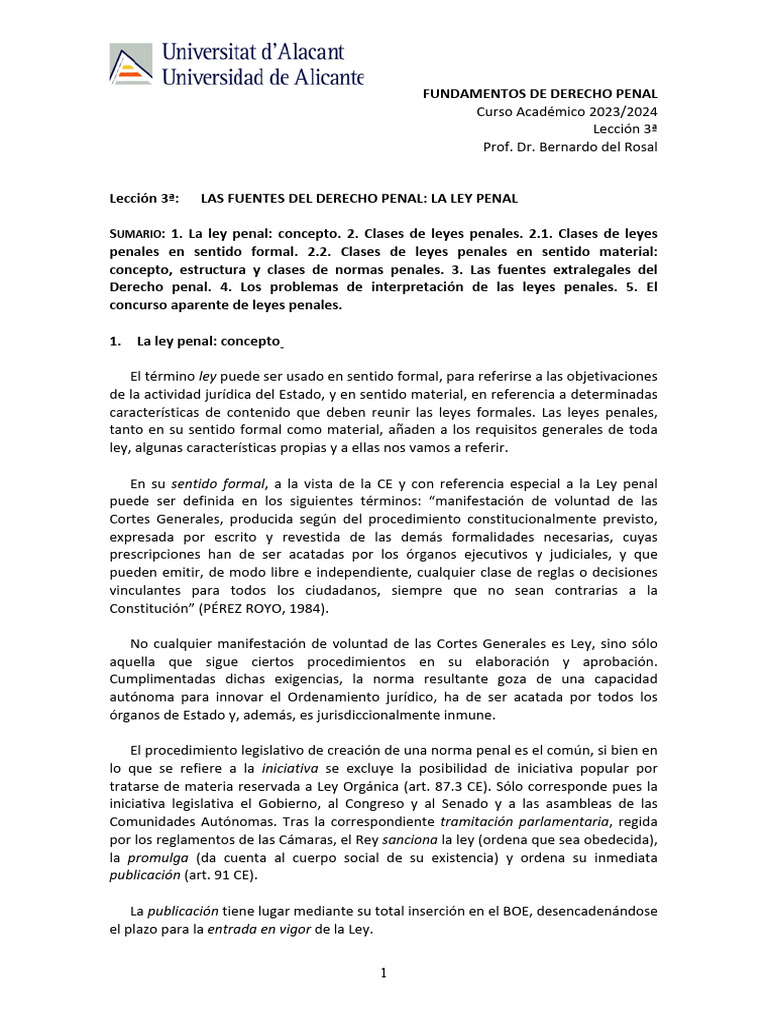 Universitat d'Alacant
Universidad de Alicante

FUNDAMENTOS DE DERECHO PENAL
Curso Académico 2023/2024
Lección 3ª
Prof. Dr. Bernardo del Rosal

Lección 3ª: LAS FUENTES DEL DERECHO PENAL: LA LEY PENAL

SUMARIO: 1. La ley penal: concepto. 2. Clases de leyes penales. 2.1. Clases de leyes penales en sentido formal. 2.2. Clases de leyes penales en sentido material: concepto, estructura y clases de normas penales. 3. Las fuentes extralegales del Derecho penal. 4. Los problemas de interpretación de las leyes penales. 5. El concurso aparente de leyes penales.

1. La ley penal: concepto

El término ley puede ser usado en sentido formal, para referirse a las objetivaciones de la actividad jurídica del Estado, y en sentido material, en referencia a determinadas características de contenido que deben reunir las leyes formales. Las leyes penales, tanto en su sentido formal como material, añaden a los requisitos generales de toda ley, algunas características propias y a ellas nos vamos a referir.

En su sentido formal, a la vista de la CE y con referencia especial a la Ley penal puede ser definida en los siguientes términos: “manifestación de voluntad de las Cortes Generales, producida según del procedimiento constitucionalmente previsto, expresada por escrito y revestida de las demás formalidades necesarias, cuyas prescripciones han de ser acatadas por los órganos ejecutivos y judiciales, y que pueden emitir, de modo libre e independiente, cualquier clase de reglas o decisiones vinculantes para todos los ciudadanos, siempre que no sean contrarias a la Constitución” (PÉREZ ROYO, 1984).

No cualquier manifestación de voluntad de las Cortes Generales es Ley, sino sólo aquella que sigue ciertos procedimientos en su elaboración y aprobación. Cumplimentadas dichas exigencias, la norma resultante goza de una capacidad autónoma para innovar el Ordenamiento jurídico, ha de ser acatada por todos los órganos de Estado y, además, es jurisdiccionalmente inmune.

El procedimiento legislativo de creación de una norma penal es el común, si bien en lo que se refiere a la iniciativa se excluye la posibilidad de iniciativa popular por tratarse de materia reservada a Ley Orgánica (art. 87.3 CE). Sólo corresponde pues la iniciativa legislativa el Gobierno, al Congreso y al Senado y a las asambleas de las Comunidades Autónomas. Tras la correspondiente tramitación parlamentaria, regida por los reglamentos de las Cámaras, el Rey sanciona la ley (ordena que sea obedecida), la promulga (da cuenta al cuerpo social de su existencia) y ordena su inmediata publicación (art. 91 CE).

La publicación tiene lugar mediante su total inserción en el BOE, desencadenándose el plazo para la entrada en vigor de la Ley.

1